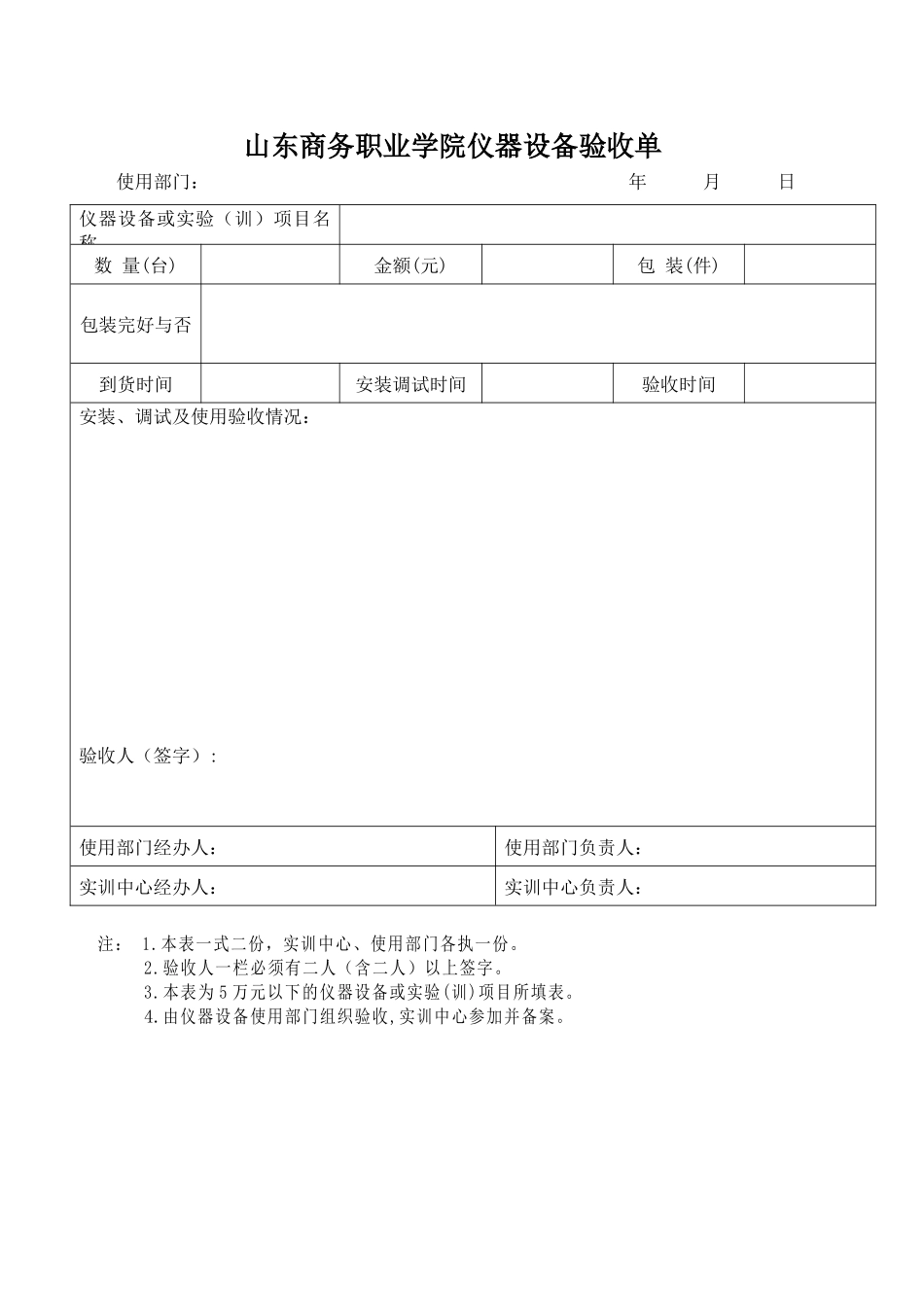 山东商务职业学院仪器设备验收单

使用部门： 年 月 日

| 仪器设备或实验（训）项目名称 | | | | | |
|---|---|---|---|---|---|
| 数 量(台) | | 金额(元) | | 包 装(件) | |
| 包装完好与否 | | | | | |
| 到货时间 | | 安装调试时间 | | 验收时间 | |

安装、调试及使用验收情况：

验收人（签字）：

| 使用部门经办人： | 使用部门负责人： |
|---|---|
| 实训中心经办人： | 实训中心负责人： |

注： 1.本表一式二份，实训中心、使用部门各执一份。
2.验收人一栏必须有二人（含二人）以上签字。
3.本表为5万元以下的仪器设备或实验(训)项目所填表。
4.由仪器设备使用部门组织验收,实训中心参加并备案。